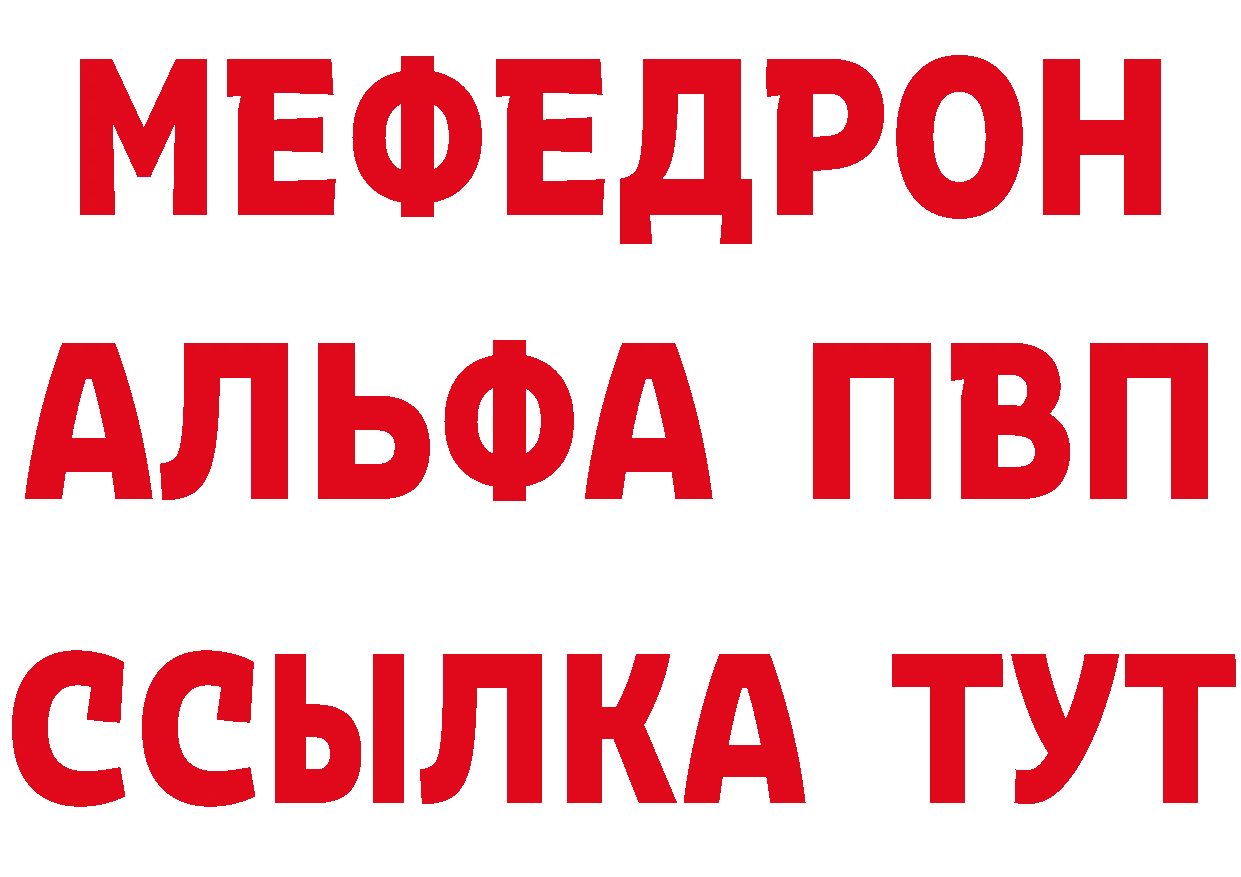 МЕФЕДРОН
АЛЬФА ПВП
ССЫЛКА ТУТ